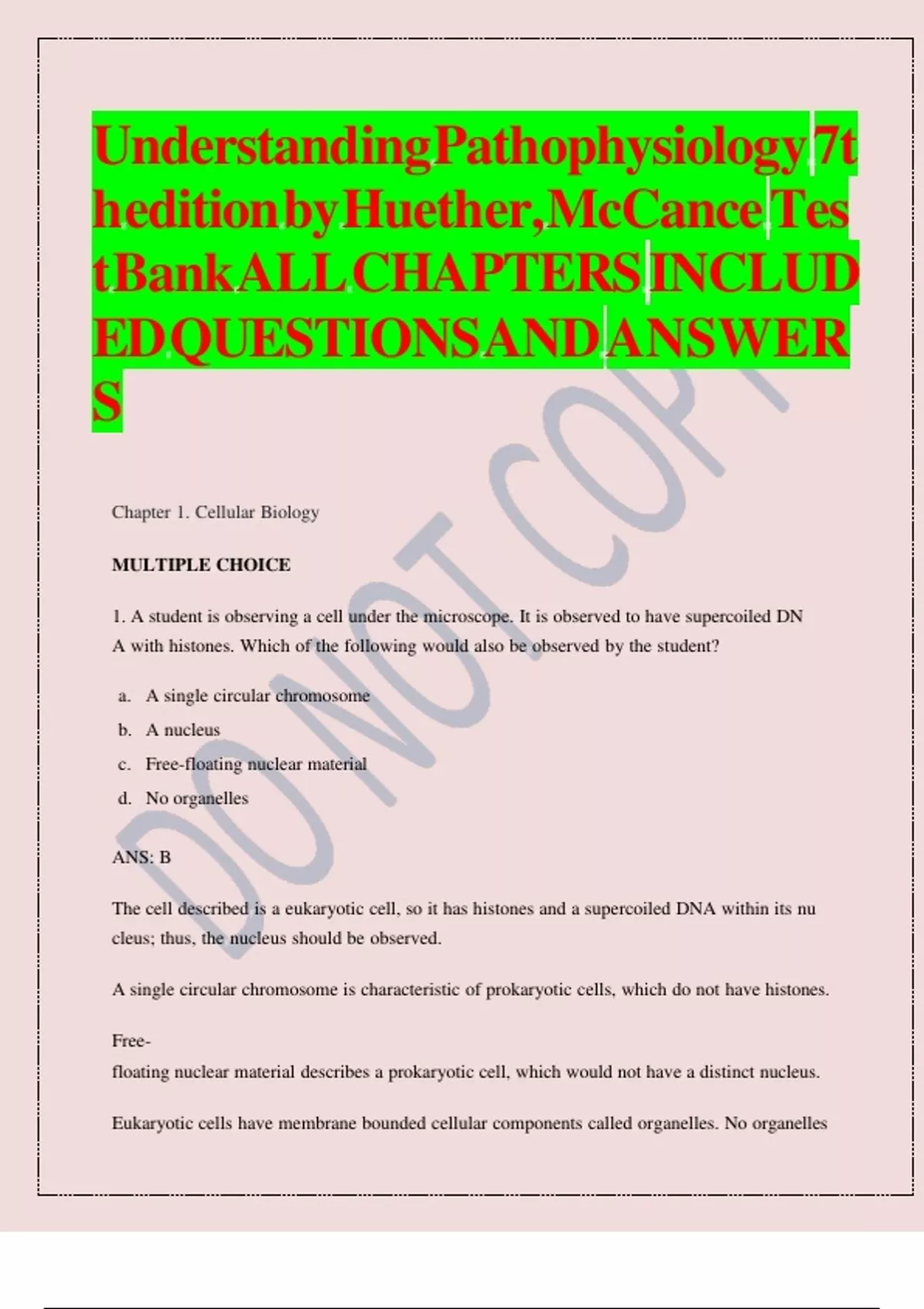 UnderstandingPathophysiology7theditionbyHuether,McCanceTestBankALLCHAPTERSINCLUDEDQUESTIONSANDANSWERS

Chapter 1. Cellular Biology

MULTIPLE CHOICE

1. A student is observing a cell under the microscope. It is observed to have supercoiled DN A with histones. Which of the following would also be observed by the student?

a. A single circular chromosome
b. A nucleus
c. Free-floating nuclear material
d. No organelles

ANS: B

The cell described is a eukaryotic cell, so it has histones and a supercoiled DNA within its nu cleus; thus, the nucleus should be observed.

A single circular chromosome is characteristic of prokaryotic cells, which do not have histones.

Free-
floating nuclear material describes a prokaryotic cell, which would not have a distinct nucleus.

Eukaryotic cells have membrane bounded cellular components called organelles. No organelles

DO NOT COPY